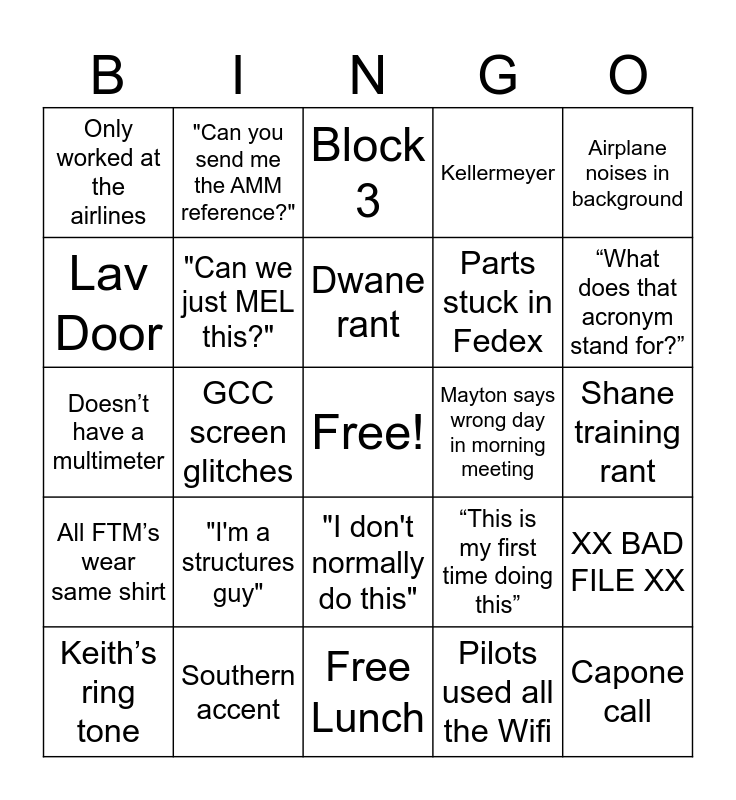 | B | I | N | G | O |
|---|---|---|---|---|
| Only worked at the airlines | "Can you send me the AMM reference?" | Block 3 | Kellermeyer | Airplane noises in background |
| Lav Door | "Can we just MEL this?" | Dwane rant | Parts stuck in Fedex | “What does that acronym stand for?” |
| Doesn’t have a multimeter | GCC screen glitches | Free! | Mayton says wrong day in morning meeting | Shane training rant |
| All FTM’s wear same shirt | "I'm a structures guy" | "I don't normally do this" | “This is my first time doing this” | XX BAD FILE XX |
| Keith’s ring tone | Southern accent | Free Lunch | Pilots used all the Wifi | Capone call |